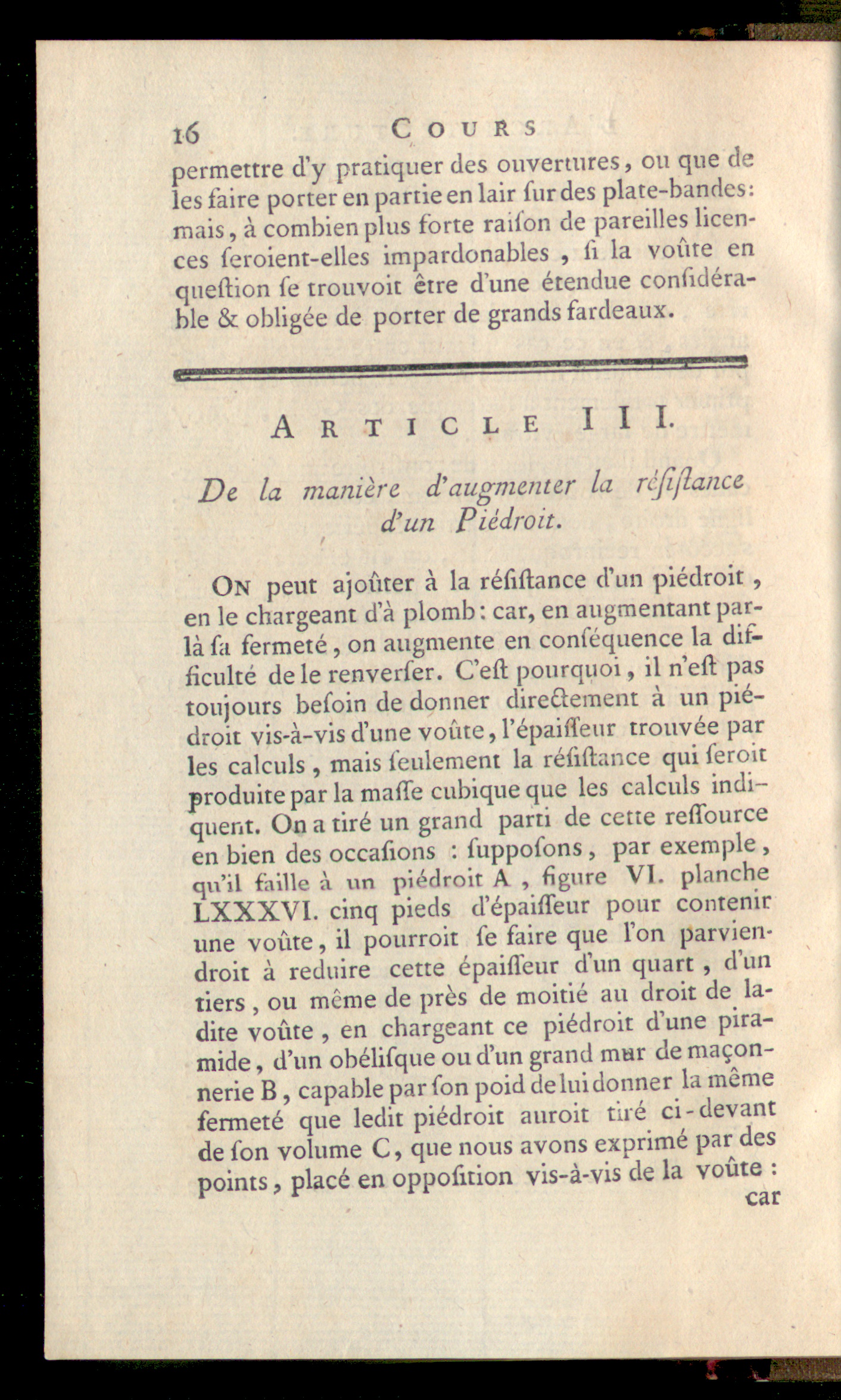 16 COURS

permettre d'y pratiquer des ouvertures, ou que de les faire porter en partie en lair ſur des plate-bandes: mais, à combien plus forte raiſon de pareilles licences ſeroient-elles impardonables, ſi la voûte en queſtion ſe trouvoit être d'une étendue conſidérable & obligée de porter de grands fardeaux.

ARTICLE III.

De la manière d'augmenter la réſiſtance d'un Piédroit.

ON peut ajoûter à la réſiſtance d'un piédroit, en le chargeant d'à plomb: car, en augmentant par-là ſa fermeté, on augmente en conſéquence la difficulté de le renverſer. C'eſt pourquoi, il n'eſt pas toujours beſoin de donner directement à un piédroit vis-à-vis d'une voûte, l'épaiſſeur trouvée par les calculs, mais ſeulement la réſiſtance qui ſeroit produite par la maſſe cubique que les calculs indiquent. On a tiré un grand parti de cette reſſource en bien des occaſions : ſuppoſons, par exemple, qu'il faille à un piédroit A, figure VI. planche LXXXVI. cinq pieds d'épaiſſeur pour contenir une voûte, il pourroit ſe faire que l'on parviendroit à reduire cette épaiſſeur d'un quart, d'un tiers, ou même de près de moitié au droit de ladite voûte, en chargeant ce piédroit d'une piramide, d'un obéliſque ou d'un grand mur de maçonnerie B, capable par ſon poid de lui donner la même fermeté que ledit piédroit auroit tiré ci-devant de ſon volume C, que nous avons exprimé par des points, placé en oppoſition vis-à-vis de la voûte :
car